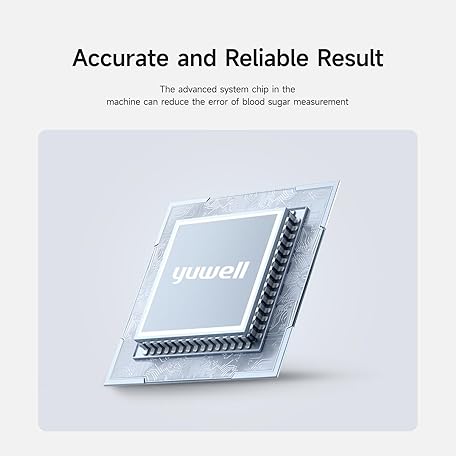 Accurate and Reliable Result

The advanced system chip in the machine can reduce the error of blood sugar measurement

yuwell